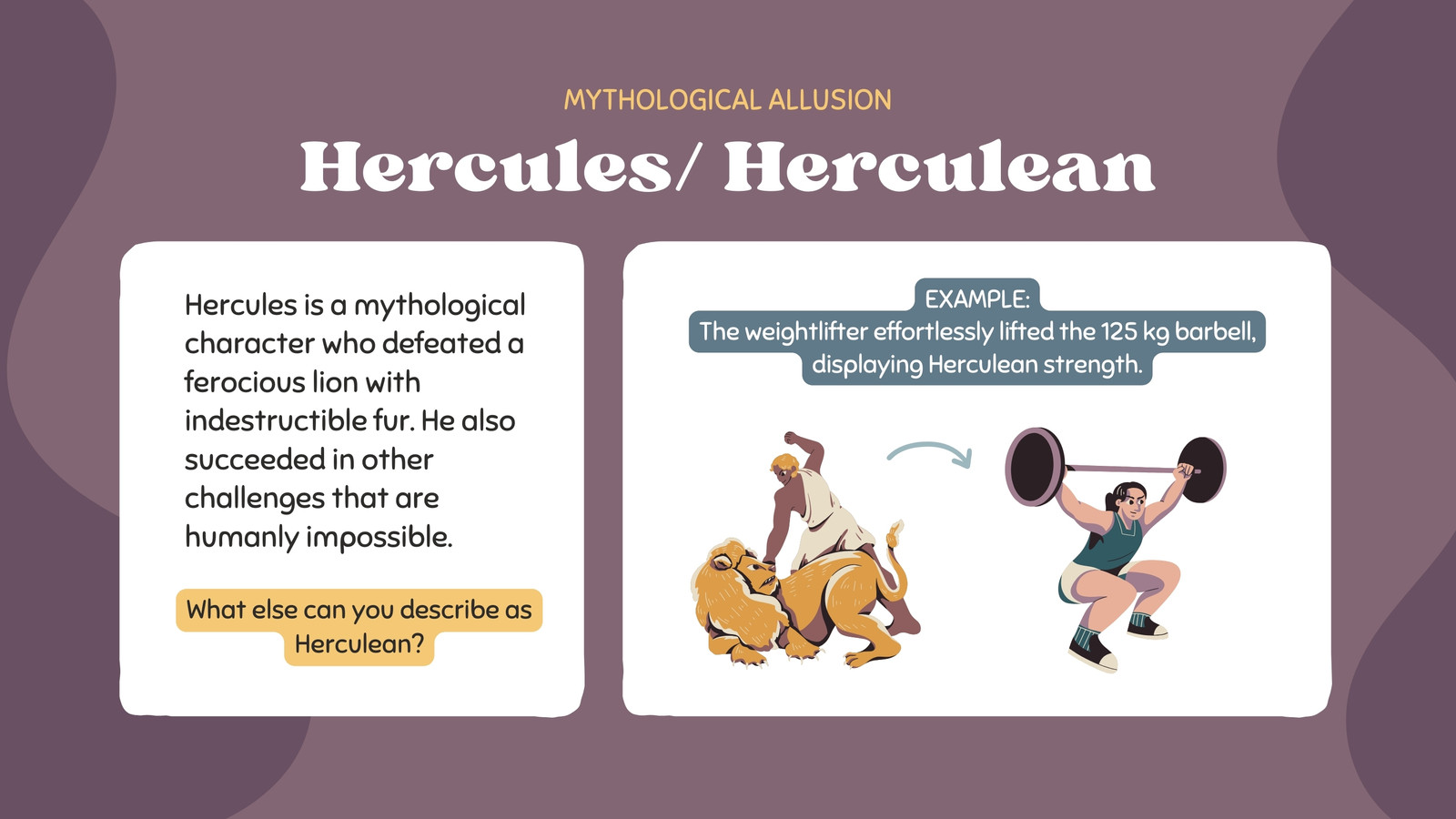 MYTHOLOGICAL ALLUSION

Hercules/ Herculean

Hercules is a mythological character who defeated a ferocious lion with indestructible fur. He also succeeded in other challenges that are humanly impossible.

What else can you describe as Herculean?

EXAMPLE:
The weightlifter effortlessly lifted the 125 kg barbell, displaying Herculean strength.